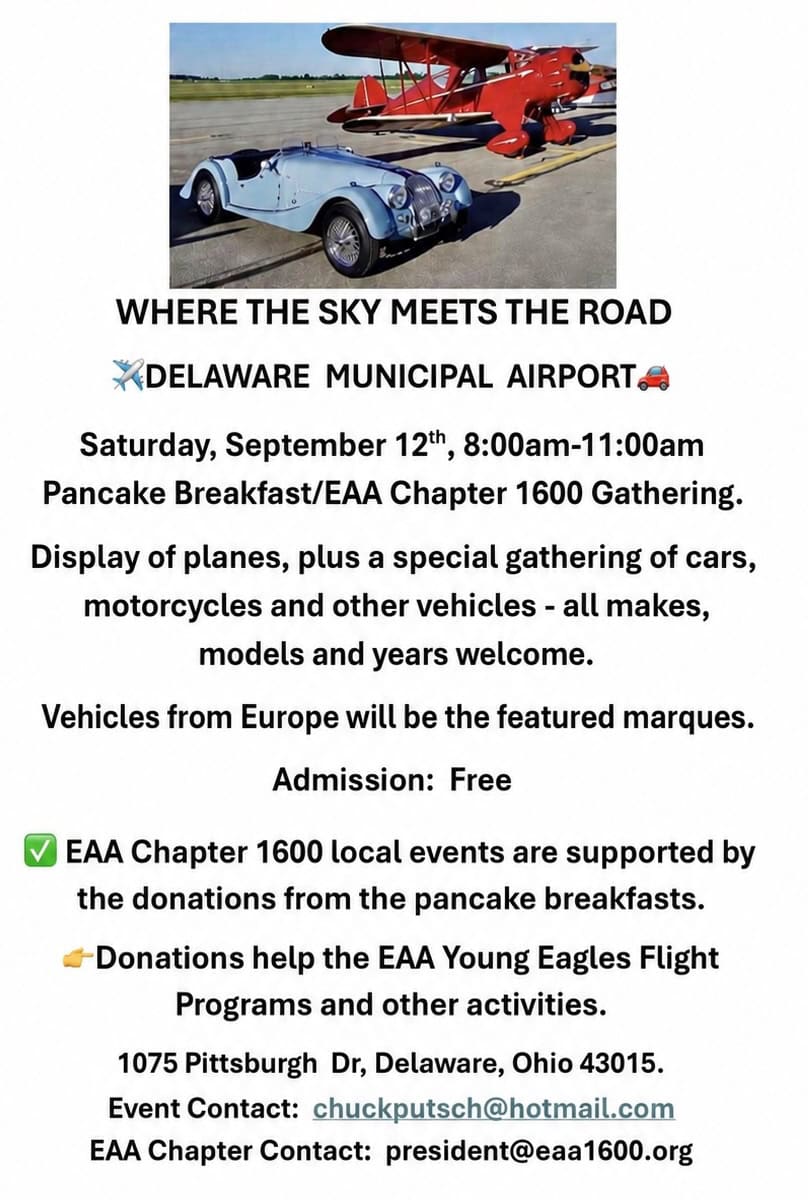 WHERE THE SKY MEETS THE ROAD

✈️DELAWARE MUNICIPAL AIRPORT🚗

Saturday, September 12$^{th}$, 8:00am-11:00am
Pancake Breakfast/EAA Chapter 1600 Gathering.

Display of planes, plus a special gathering of cars, motorcycles and other vehicles - all makes, models and years welcome.

Vehicles from Europe will be the featured marques.

Admission: Free

✅ EAA Chapter 1600 local events are supported by the donations from the pancake breakfasts.

👉Donations help the EAA Young Eagles Flight Programs and other activities.

1075 Pittsburgh Dr, Delaware, Ohio 43015.
Event Contact: chuckputsch@hotmail.com
EAA Chapter Contact: president@eaa1600.org